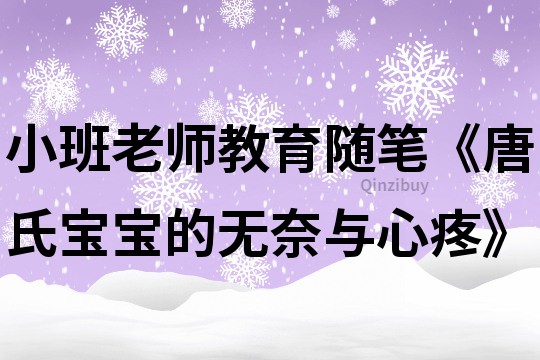 小班老师教育随笔《唐氏宝宝的无奈与心疼》

Qinzibuy